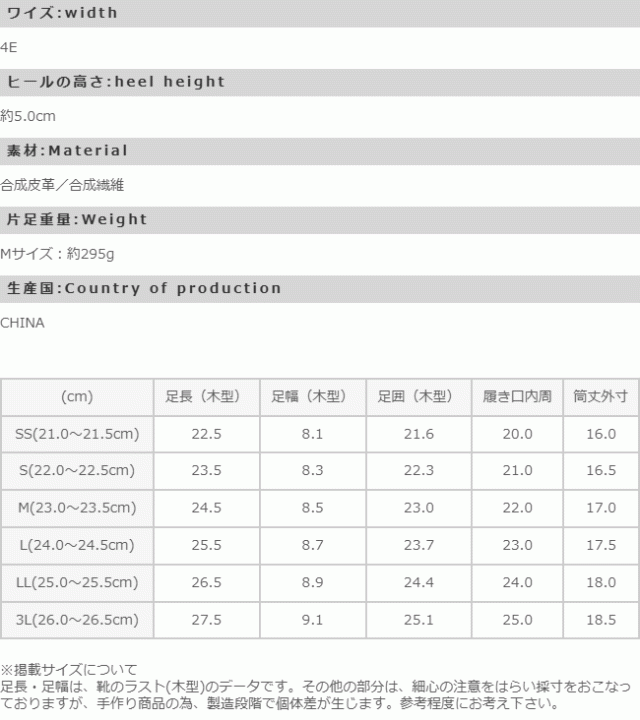 ワイズ:width

4E

ヒールの高さ:heel height

約5.0cm

素材:Material

合成皮革／合成繊維

片足重量:Weight

Mサイズ：約295g

生産国:Country of production

CHINA

| (cm) | 足長（木型） | 足幅（木型） | 足囲（木型） | 履き口内周 | 筒丈外寸 |
|---|---|---|---|---|---|
| SS(21.0～21.5cm) | 22.5 | 8.1 | 21.6 | 20.0 | 16.0 |
| S(22.0～22.5cm) | 23.5 | 8.3 | 22.3 | 21.0 | 16.5 |
| M(23.0～23.5cm) | 24.5 | 8.5 | 23.0 | 22.0 | 17.0 |
| L(24.0～24.5cm) | 25.5 | 8.7 | 23.7 | 23.0 | 17.5 |
| LL(25.0～25.5cm) | 26.5 | 8.9 | 24.4 | 24.0 | 18.0 |
| 3L(26.0～26.5cm) | 27.5 | 9.1 | 25.1 | 25.0 | 18.5 |

※掲載サイズについて
足長・足幅は、靴のラスト(木型)のデータです。その他の部分は、細心の注意をはらい採寸をおこなっておりますが、手作り商品の為、製造段階で個体差が生じます。参考程度にお考え下さい。